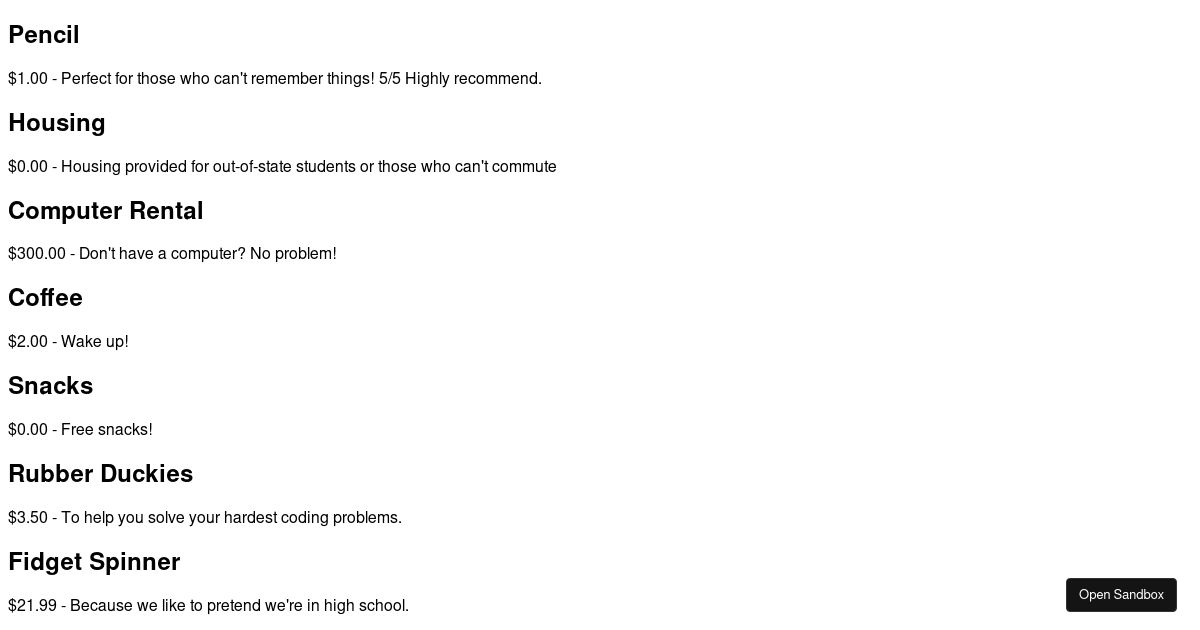 Pencil

\$1.00 - Perfect for those who can't remember things! 5/5 Highly recommend.

Housing

\$0.00 - Housing provided for out-of-state students or those who can't commute

Computer Rental

\$300.00 - Don't have a computer? No problem!

Coffee

\$2.00 - Wake up!

Snacks

\$0.00 - Free snacks!

Rubber Duckies

\$3.50 - To help you solve your hardest coding problems.

Fidget Spinner

\$21.99 - Because we like to pretend we're in high school.

Open Sandbox